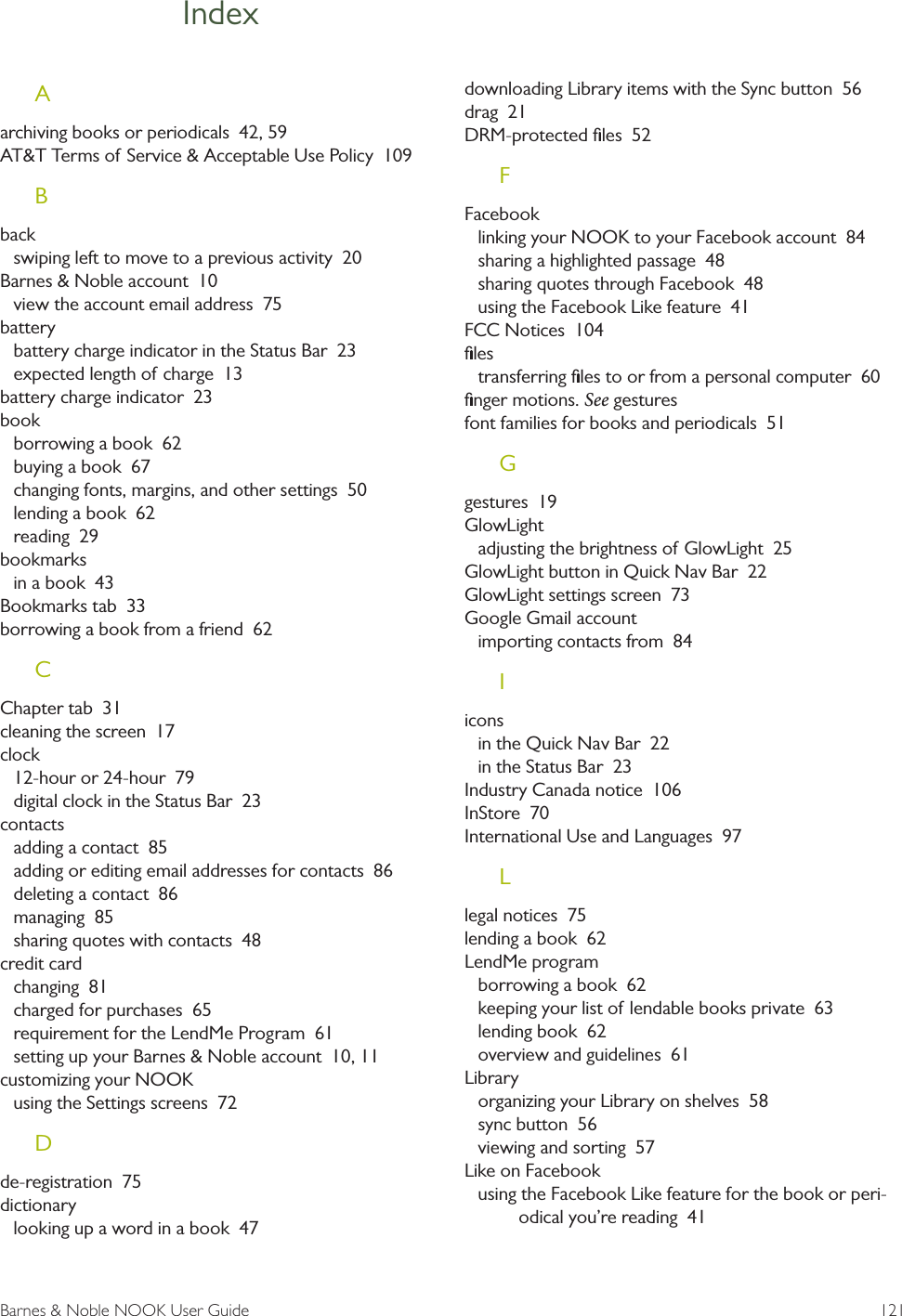 Index

A

archiving books or periodicals 42, 59
AT&T Terms of Service & Acceptable Use Policy 109

B

back
swiping left to move to a previous activity 20
Barnes & Noble account 10
view the account email address 75
battery
battery charge indicator in the Status Bar 23
expected length of charge 13
battery charge indicator 23
book
borrowing a book 62
buying a book 67
changing fonts, margins, and other settings 50
lending a book 62
reading 29
bookmarks
in a book 43
Bookmarks tab 33
borrowing a book from a friend 62

C

Chapter tab 31
cleaning the screen 17
clock
12-hour or 24-hour 79
digital clock in the Status Bar 23
contacts
adding a contact 85
adding or editing email addresses for contacts 86
deleting a contact 86
managing 85
sharing quotes with contacts 48
credit card
changing 81
charged for purchases 65
requirement for the LendMe Program 61
setting up your Barnes & Noble account 10, 11
customizing your NOOK
using the Settings screens 72

D

de-registration 75
dictionary
looking up a word in a book 47

downloading Library items with the Sync button 56
drag 21
DRM-protected files 52

F

Facebook
linking your NOOK to your Facebook account 84
sharing a highlighted passage 48
sharing quotes through Facebook 48
using the Facebook Like feature 41
FCC Notices 104
files
transferring files to or from a personal computer 60
finger motions. See gestures
font families for books and periodicals 51

G

gestures 19
GlowLight
adjusting the brightness of GlowLight 25
GlowLight button in Quick Nav Bar 22
GlowLight settings screen 73
Google Gmail account
importing contacts from 84

I

icons
in the Quick Nav Bar 22
in the Status Bar 23
Industry Canada notice 106
InStore 70
International Use and Languages 97

L

legal notices 75
lending a book 62
LendMe program
borrowing a book 62
keeping your list of lendable books private 63
lending book 62
overview and guidelines 61
Library
organizing your Library on shelves 58
sync button 56
viewing and sorting 57
Like on Facebook
using the Facebook Like feature for the book or periodical you're reading 41

Barnes & Noble NOOK User Guide 121